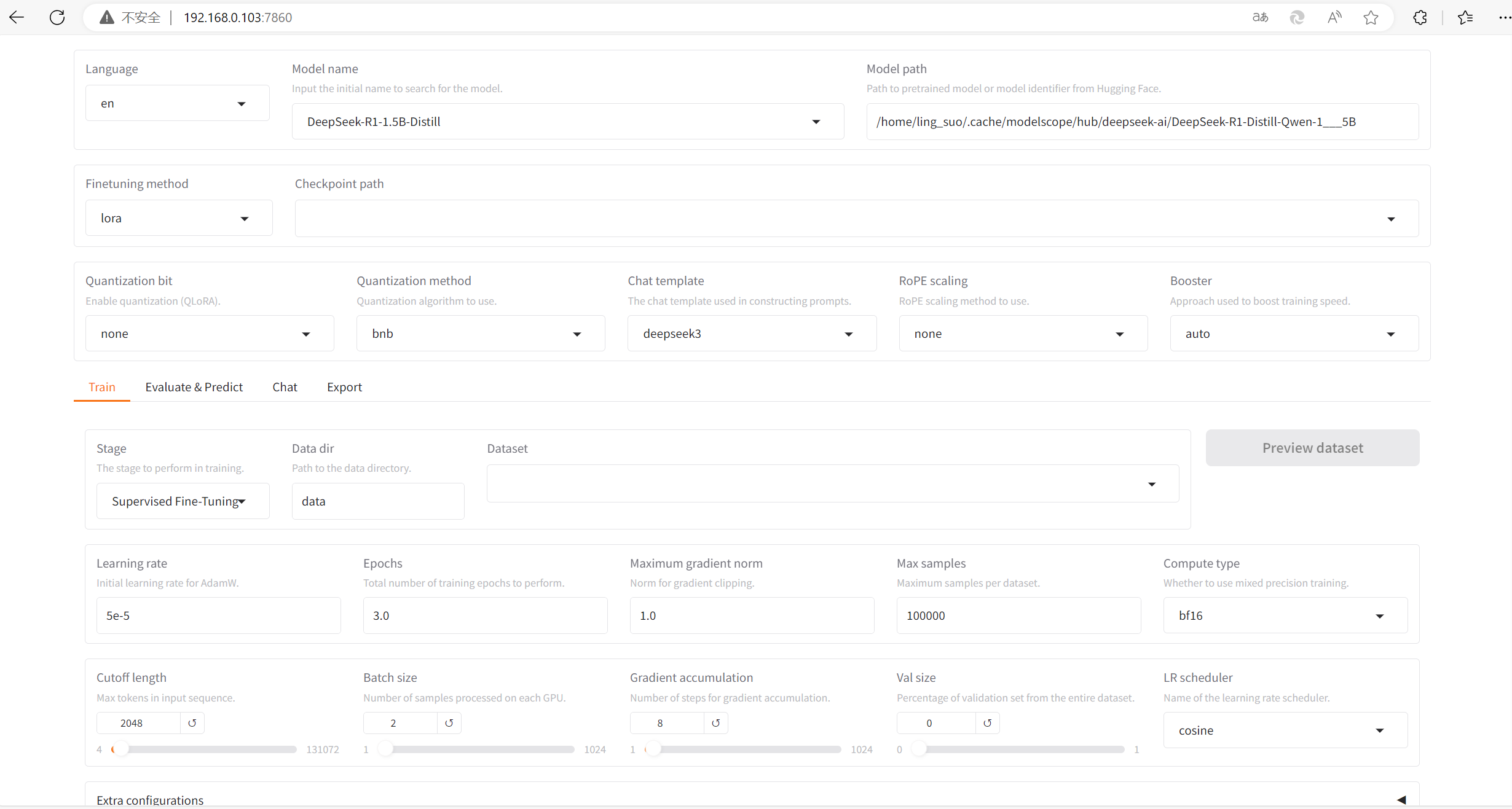 不安全 | 192.168.0.103:7860

Language
en

Model name
Input the initial name to search for the model.
DeepSeek-R1-1.5B-Distill

Model path
Path to pretrained model or model identifier from Hugging Face.
/home/ling_suo/.cache/modelscope/hub/deepseek-ai/DeepSeek-R1-Distill-Qwen-1___5B

Finetuning method
lora

Checkpoint path

Quantization bit
Enable quantization (QLoRA).
none

Quantization method
Quantization algorithm to use.
bnb

Chat template
The chat template used in constructing prompts.
deepseek3

RoPE scaling
RoPE scaling method to use.
none

Booster
Approach used to boost training speed.
auto

Train
Evaluate & Predict
Chat
Export

Stage
The stage to perform in training.
Supervised Fine-Tuning

Data dir
Path to the data directory.
data

Dataset

Preview dataset

Learning rate
Initial learning rate for AdamW.
5e-5

Epochs
Total number of training epochs to perform.
3.0

Maximum gradient norm
Norm for gradient clipping.
1.0

Max samples
Maximum samples per dataset.
100000

Compute type
Whether to use mixed precision training.
bf16

Cutoff length
Max tokens in input sequence.
2048
4 131072

Batch size
Number of samples processed on each GPU.
2
1 1024

Gradient accumulation
Number of steps for gradient accumulation.
8
1 1024

Val size
Percentage of validation set from the entire dataset.
0
0 1

LR scheduler
Name of the learning rate scheduler.
cosine

Extra configurations